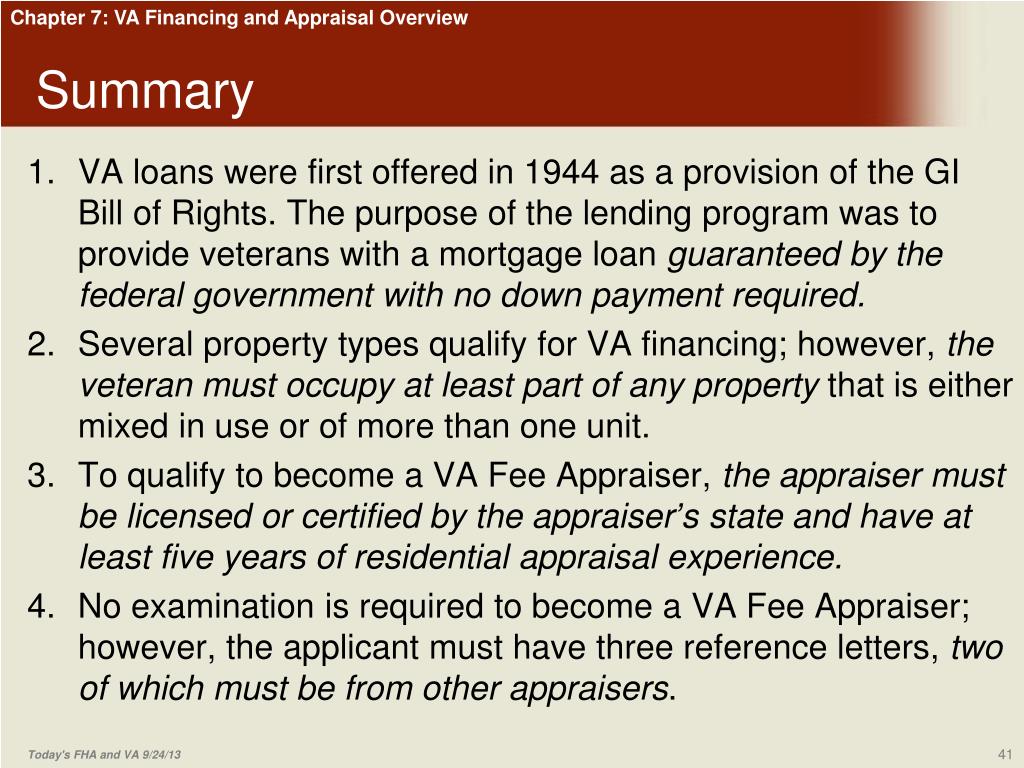 Chapter 7: VA Financing and Appraisal Overview

Summary

1. VA loans were first offered in 1944 as a provision of the GI Bill of Rights. The purpose of the lending program was to provide veterans with a mortgage loan guaranteed by the federal government with no down payment required.
2. Several property types qualify for VA financing; however, the veteran must occupy at least part of any property that is either mixed in use or of more than one unit.
3. To qualify to become a VA Fee Appraiser, the appraiser must be licensed or certified by the appraiser's state and have at least five years of residential appraisal experience.
4. No examination is required to become a VA Fee Appraiser; however, the applicant must have three reference letters, two of which must be from other appraisers.

Today's FHA and VA 9/24/13

41